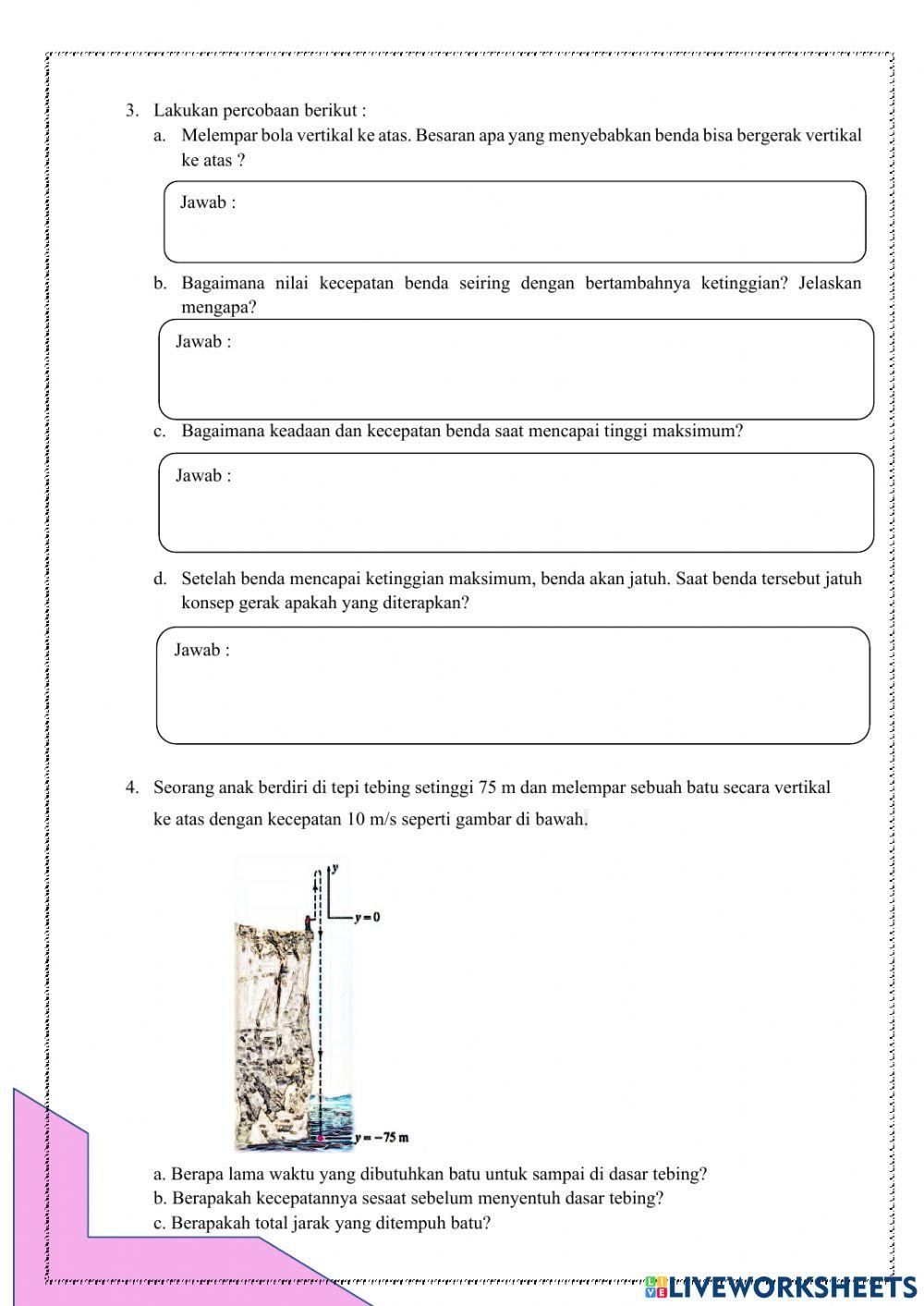 3. Lakukan percobaan berikut :

a. Melempar bola vertikal ke atas. Besaran apa yang menyebabkan benda bisa bergerak vertikal ke atas ?

Jawab :

b. Bagaimana nilai kecepatan benda seiring dengan bertambahnya ketinggian? Jelaskan mengapa?

Jawab :

c. Bagaimana keadaan dan kecepatan benda saat mencapai tinggi maksimum?

Jawab :

d. Setelah benda mencapai ketinggian maksimum, benda akan jatuh. Saat benda tersebut jatuh konsep gerak apakah yang diterapkan?

Jawab :

4. Seorang anak berdiri di tepi tebing setinggi 75 m dan melempar sebuah batu secara vertikal ke atas dengan kecepatan 10 m/s seperti gambar di bawah.

$y$

$y = 0$

$y = -75$ m

a. Berapa lama waktu yang dibutuhkan batu untuk sampai di dasar tebing?
b. Berapakah kecepatannya sesaat sebelum menyentuh dasar tebing?
c. Berapakah total jarak yang ditempuh batu?

LIVEWORKSHEETS